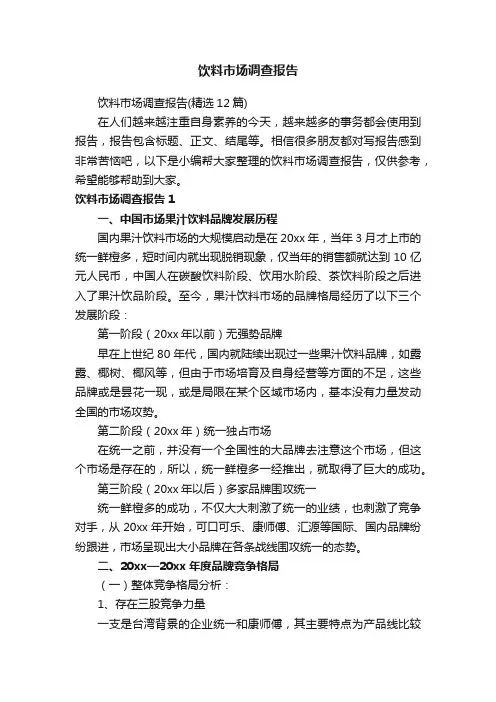 饮料市场调查报告

饮料市场调查报告(精选 12 篇)

在人们越来越注重自身素养的今天，越来越多的事务都会使用到报告，报告包含标题、正文、结尾等。相信很多朋友都对写报告感到非常苦恼吧，以下是小编帮大家整理的饮料市场调查报告，仅供参考，希望能够帮助到大家。

饮料市场调查报告 1

一、中国市场果汁饮料品牌发展历程

国内果汁饮料市场的大规模启动是在 20xx 年，当年 3 月才上市的统一鲜橙多，短时间内就出现脱销现象，仅当年的销售额就达到 10 亿元人民币，中国人在碳酸饮料阶段、饮用水阶段、茶饮料阶段之后进入了果汁饮品阶段。至今，果汁饮料市场的品牌格局经历了以下三个发展阶段：

第一阶段（20xx 年以前）无强势品牌

早在上世纪 80 年代，国内就陆续出现过一些果汁饮料品牌，如露露、椰树、椰风等，但由于市场培育及自身经营等方面的不足，这些品牌或是昙花一现，或是局限在某个区域市场内，基本没有力量发动全国的市场攻势。

第二阶段（20xx 年）统一独占市场

在统一之前，并没有一个全国性的大品牌去注意这个市场，但这个市场是存在的，所以，统一鲜橙多一经推出，就取得了巨大的成功。

第三阶段（20xx 年以后）多家品牌围攻统一

统一鲜橙多的成功，不仅大大刺激了统一的业绩，也刺激了竞争对手，从 20xx 年开始，可口可乐、康师傅、汇源等国际、国内品牌纷纷跟进，市场呈现出大小品牌在各条战线围攻统一的态势。

二、20xx—20xx 年度品牌竞争格局

（一）整体竞争格局分析：

1、存在三股竞争力量

一支是台湾背景的企业统一和康师傅，其主要特点为产品线比较